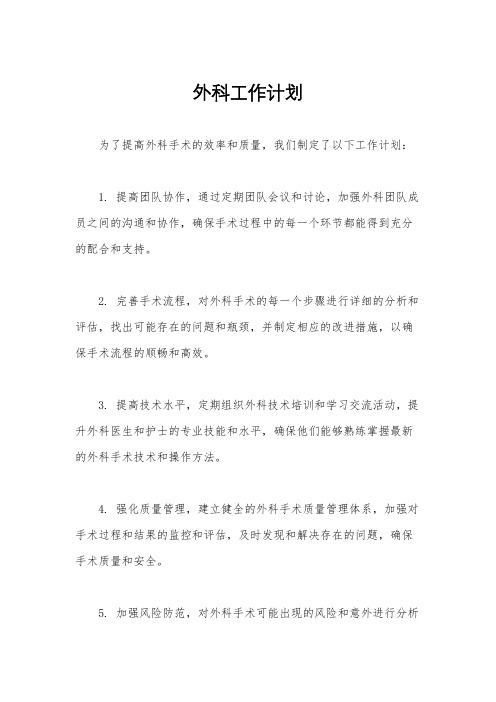 外科工作计划

为了提高外科手术的效率和质量，我们制定了以下工作计划：

1. 提高团队协作，通过定期团队会议和讨论，加强外科团队成员之间的沟通和协作，确保手术过程中的每一个环节都能得到充分的配合和支持。

2. 完善手术流程，对外科手术的每一个步骤进行详细的分析和评估，找出可能存在的问题和瓶颈，并制定相应的改进措施，以确保手术流程的顺畅和高效。

3. 提高技术水平，定期组织外科技术培训和学习交流活动，提升外科医生和护士的专业技能和水平，确保他们能够熟练掌握最新的外科手术技术和操作方法。

4. 强化质量管理，建立健全的外科手术质量管理体系，加强对手术过程和结果的监控和评估，及时发现和解决存在的问题，确保手术质量和安全。

5. 加强风险防范，对外科手术可能出现的风险和意外进行分析